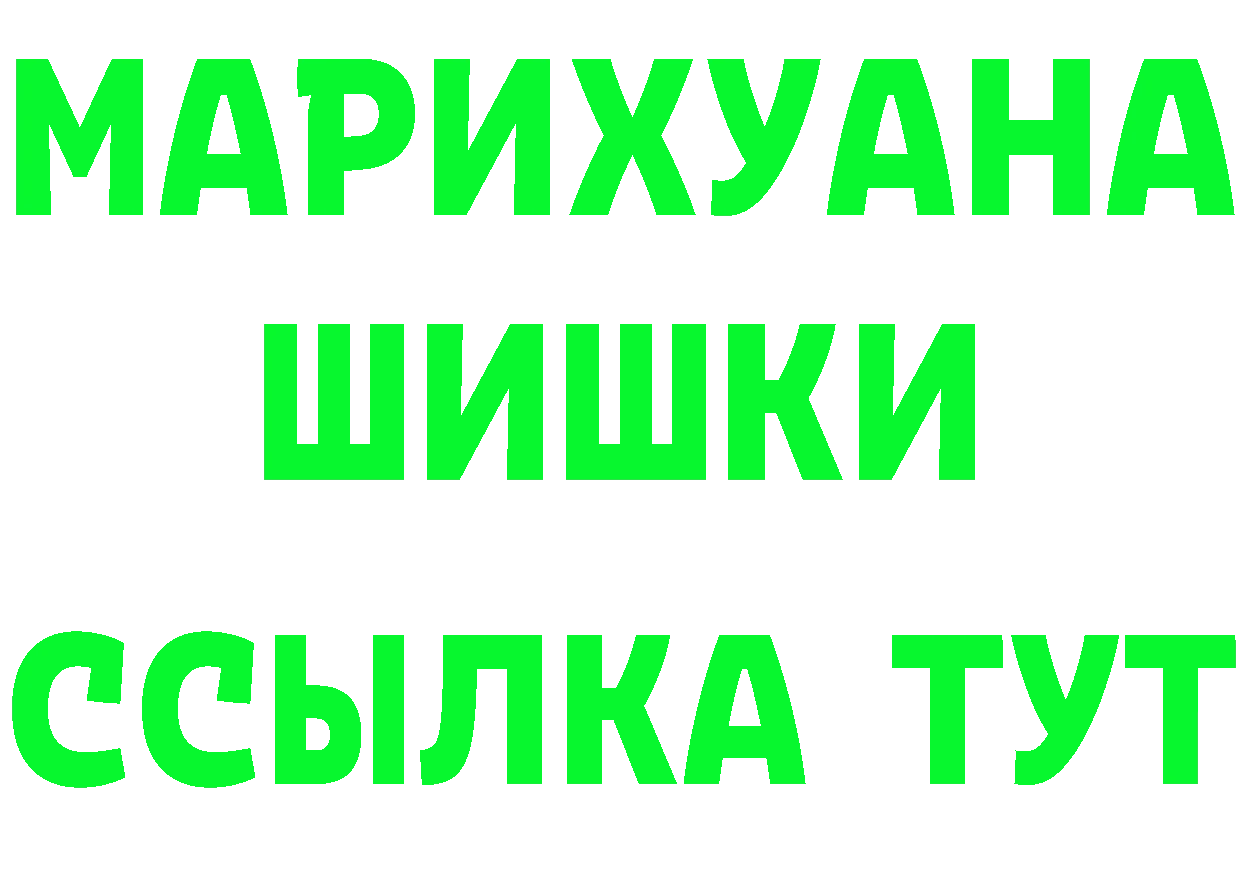 МАРИХУАНА
ШИШКИ
ССЫЛКА ТУТ